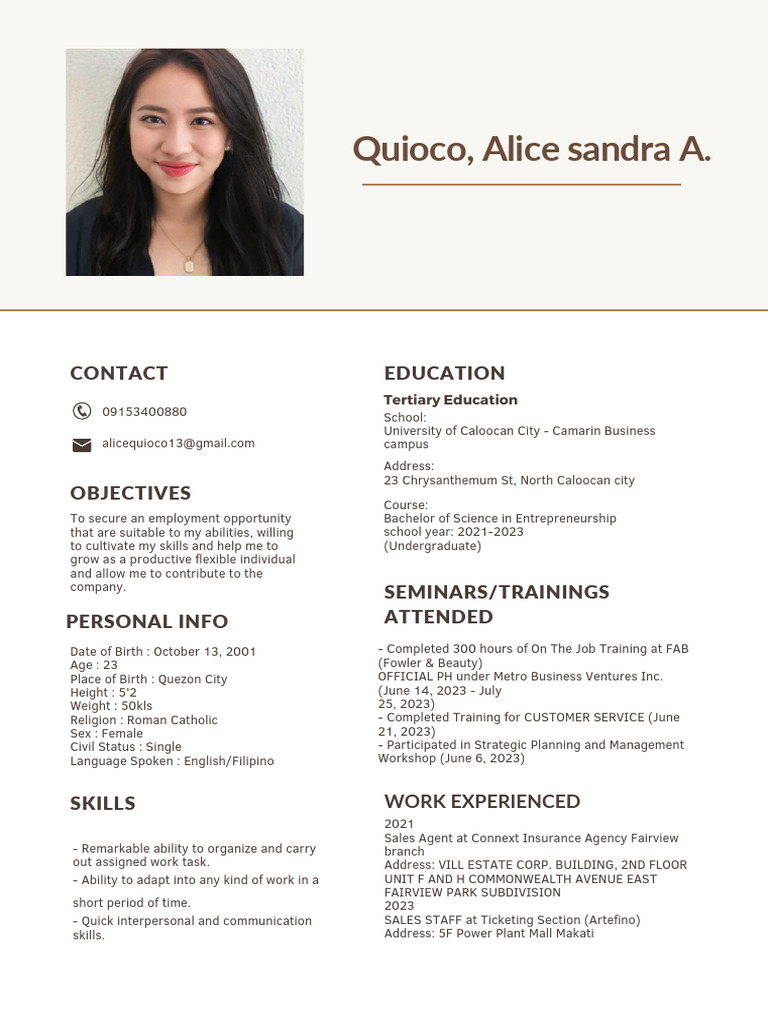 Quioco, Alice sandra A.

CONTACT

09153400880

alicequioco13@gmail.com

OBJECTIVES

To secure an employment opportunity that are suitable to my abilities, willing to cultivate my skills and help me to grow as a productive flexible individual and allow me to contribute to the company.

PERSONAL INFO

Date of Birth : October 13, 2001
Age : 23
Place of Birth : Quezon City
Height : 5'2
Weight : 50kls
Religion : Roman Catholic
Sex : Female
Civil Status : Single
Language Spoken : English/Filipino

SKILLS

- Remarkable ability to organize and carry out assigned work task.
- Ability to adapt into any kind of work in a short period of time.
- Quick interpersonal and communication skills.

EDUCATION

Tertiary Education
School:
University of Caloocan City - Camarin Business campus

Address:
23 Chrysanthemum St, North Caloocan city

Course:
Bachelor of Science in Entrepreneurship
school year: 2021-2023
(Undergraduate)

SEMINARS/TRAININGS ATTENDED

- Completed 300 hours of On The Job Training at FAB (Fowler & Beauty)
OFFICIAL PH under Metro Business Ventures Inc.
(June 14, 2023 - July 25, 2023)
- Completed Training for CUSTOMER SERVICE (June 21, 2023)
- Participated in Strategic Planning and Management Workshop (June 6, 2023)

WORK EXPERIENCED

2021
Sales Agent at Connext Insurance Agency Fairview branch
Address: VILL ESTATE CORP. BUILDING, 2ND FLOOR UNIT F AND H COMMONWEALTH AVENUE EAST FAIRVIEW PARK SUBDIVISION
2023
SALES STAFF at Ticketing Section (Artefino)
Address: 5F Power Plant Mall Makati